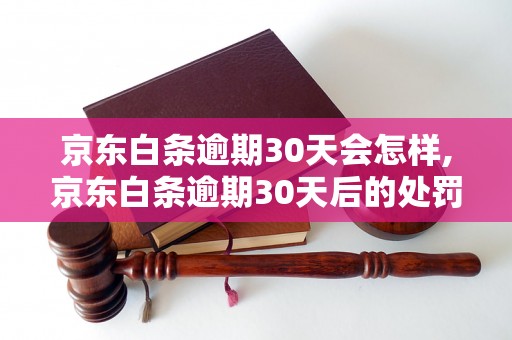 京东白条逾期30天会怎样,
京东白条逾期30天后的处罚